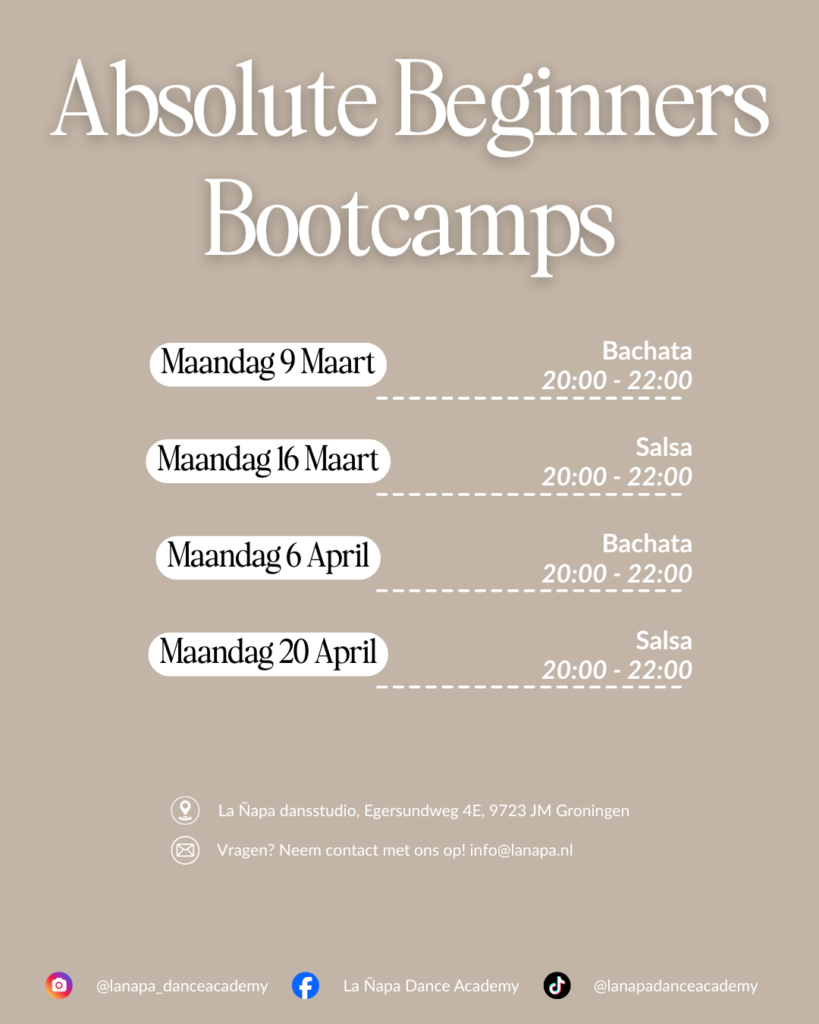 Absolute Beginners Bootcamps

Maandag 9 Maart
Bachata
20:00 - 22:00

Maandag 16 Maart
Salsa
20:00 - 22:00

Maandag 6 April
Bachata
20:00 - 22:00

Maandag 20 April
Salsa
20:00 - 22:00

La Ñapa dansstudio, Egersundweg 4E, 9723 JM Groningen

Vragen? Neem contact met ons op! info@lanapa.nl

@lanapa_danceacademy La Ñapa Dance Academy @lanapadanceacademy